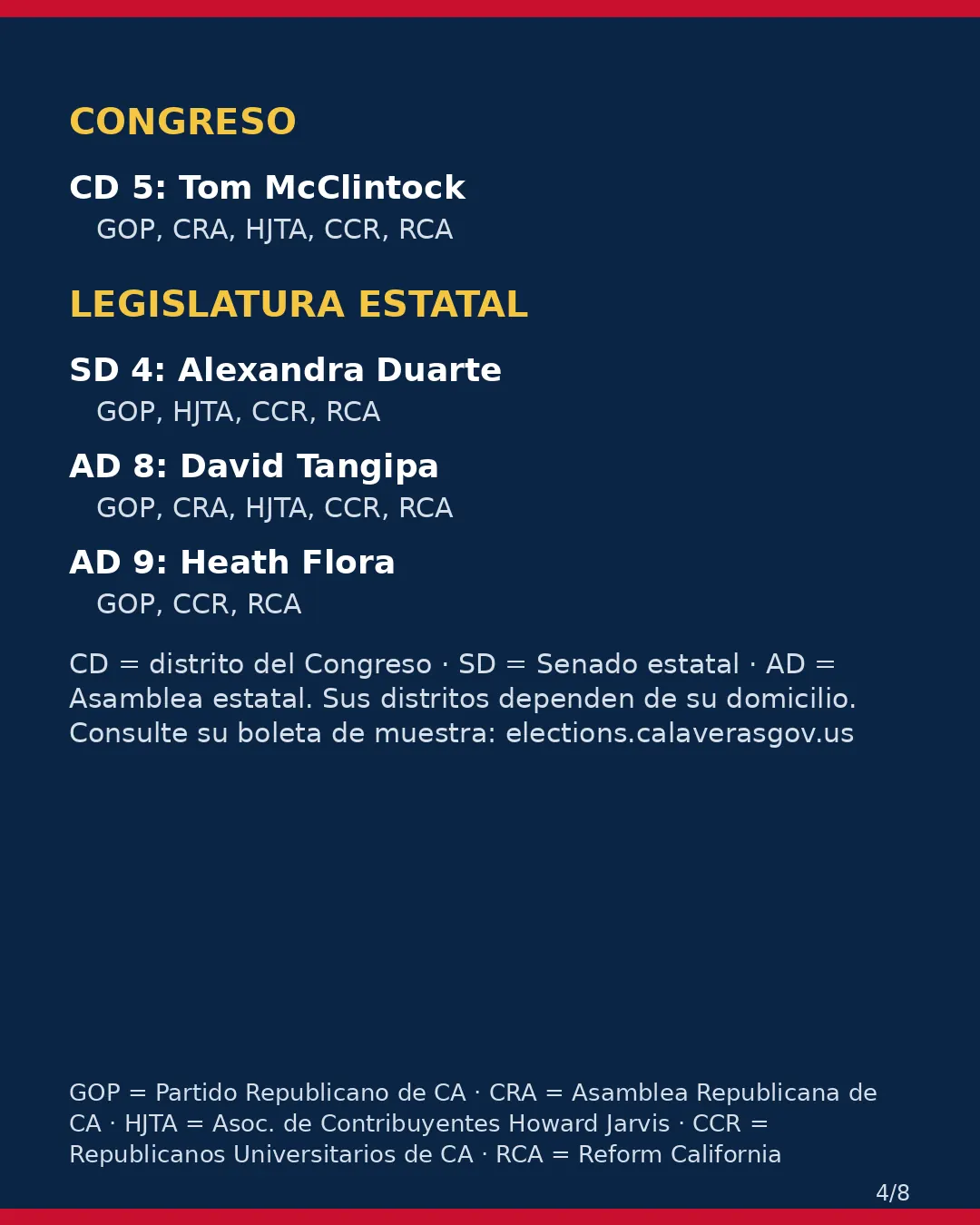 CONGRESO

CD 5: Tom McClintock
GOP, CRA, HJTA, CCR, RCA

LEGISLATURA ESTATAL

SD 4: Alexandra Duarte
GOP, HJTA, CCR, RCA

AD 8: David Tangipa
GOP, CRA, HJTA, CCR, RCA

AD 9: Heath Flora
GOP, CCR, RCA

CD = distrito del Congreso · SD = Senado estatal · AD = Asamblea estatal. Sus distritos dependen de su domicilio. Consulte su boleta de muestra: elections.calaverasgov.us

GOP = Partido Republicano de CA · CRA = Asamblea Republicana de CA · HJTA = Asoc. de Contribuyentes Howard Jarvis · CCR = Republicanos Universitarios de CA · RCA = Reform California

4/8